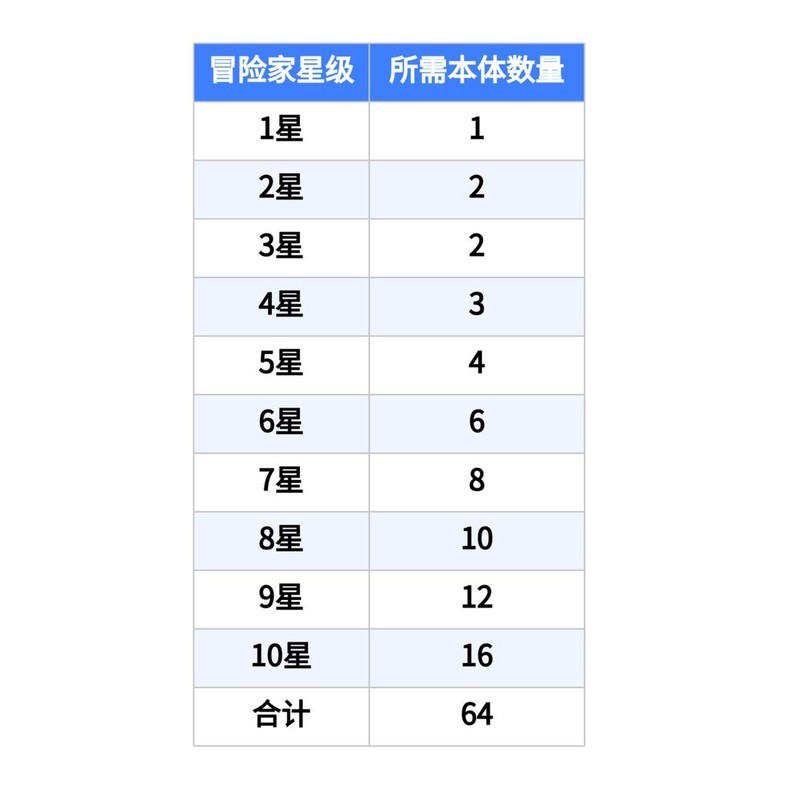 | 冒险家星级 | 所需本体数量 |
|---|---|
| 1星 | 1 |
| 2星 | 2 |
| 3星 | 2 |
| 4星 | 3 |
| 5星 | 4 |
| 6星 | 6 |
| 7星 | 8 |
| 8星 | 10 |
| 9星 | 12 |
| 10星 | 16 |
| 合计 | 64 |